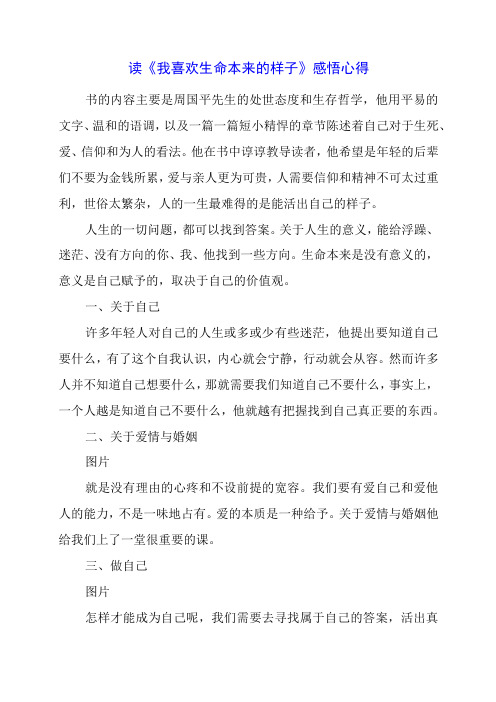 读《我喜欢生命本来的样子》感悟心得

书的内容主要是周国平先生的处世态度和生存哲学，他用平易的文字、温和的语调，以及一篇一篇短小精悍的章节陈述着自己对于生死、爱、信仰和为人的看法。他在书中谆谆教导读者，他希望是年轻的后辈们不要为金钱所累，爱与亲人更为可贵，人需要信仰和精神不可太过重利，世俗太繁杂，人的一生最难得的是能活出自己的样子。

人生的一切问题，都可以找到答案。关于人生的意义，能给浮躁、迷茫、没有方向的你、我、他找到一些方向。生命本来是没有意义的，意义是自己赋予的，取决于自己的价值观。

一、关于自己

许多年轻人对自己的人生或多或少有些迷茫，他提出要知道自己要什么，有了这个自我认识，内心就会宁静，行动就会从容。然而许多人并不知道自己想要什么，那就需要我们知道自己不要什么，事实上，一个人越是知道自己不要什么，他就越有把握找到自己真正要的东西。

二、关于爱情与婚姻

图片

就是没有理由的心疼和不设前提的宽容。我们要有爱自己和爱他人的能力，不是一味地占有。爱的本质是一种给予。关于爱情与婚姻他给我们上了一堂很重要的课。

三、做自己

图片

怎样才能成为自己呢，我们需要去寻找属于自己的答案，活出真